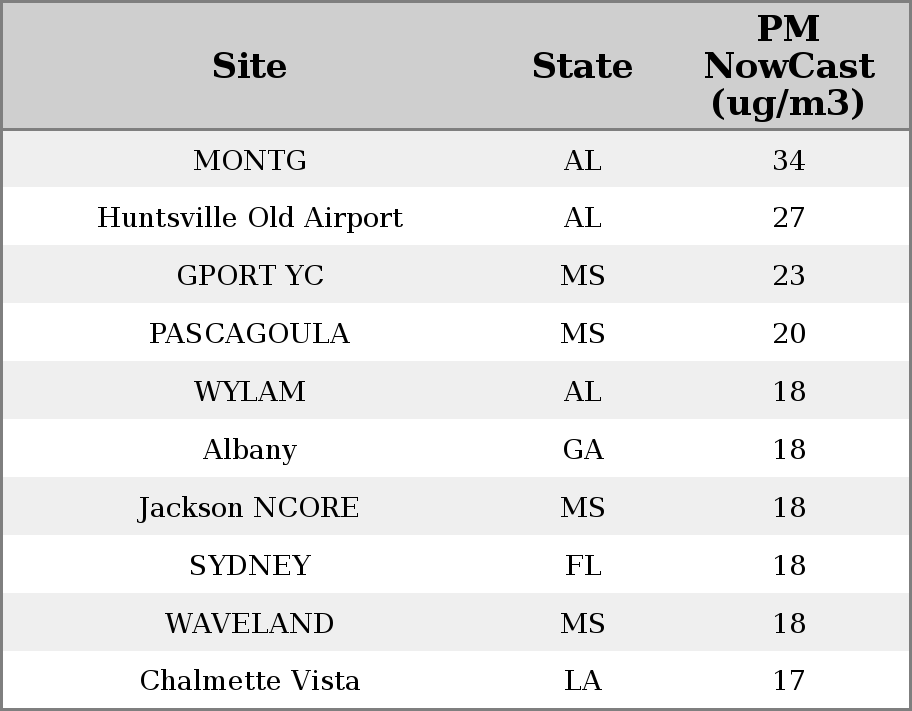 | Site | State | PM NowCast (ug/m3) |
|---|---|---|
| MONTG | AL | 34 |
| Huntsville Old Airport | AL | 27 |
| GPORT YC | MS | 23 |
| PASCAGOULA | MS | 20 |
| WYLAM | AL | 18 |
| Albany | GA | 18 |
| Jackson NCORE | MS | 18 |
| SYDNEY | FL | 18 |
| WAVELAND | MS | 18 |
| Chalmette Vista | LA | 17 |